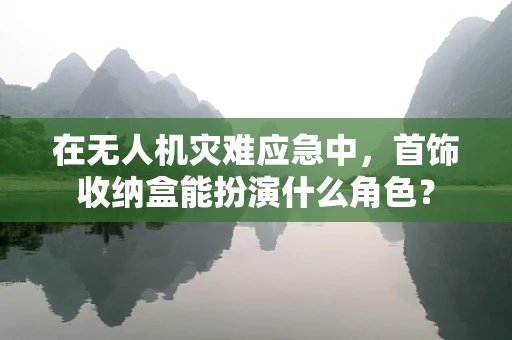 在无人机灾难应急中，首饰收纳盒能扮演什么角色？